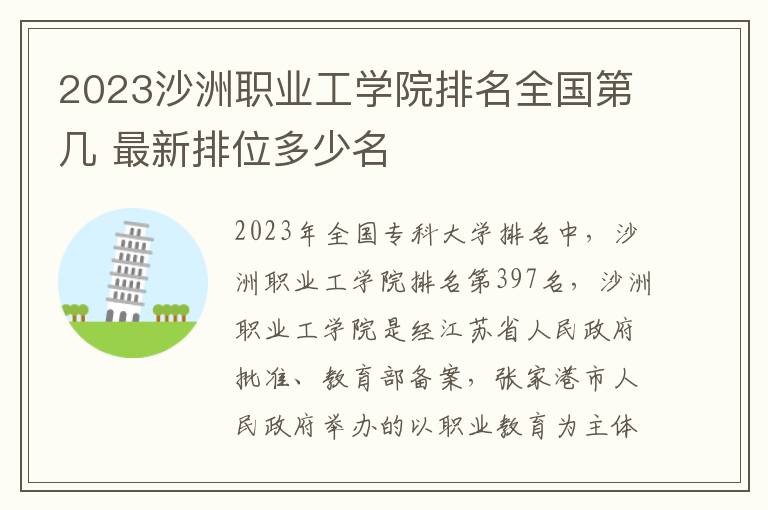 2023沙洲职业工学院排名全国第几 最新排位多少名

2023年全国专科大学排名中，沙洲职业工学院排名第397名，沙洲职业工学院是经江苏省人民政府批准、教育部备案，张家港市人民政府举办的以职业教育为主体